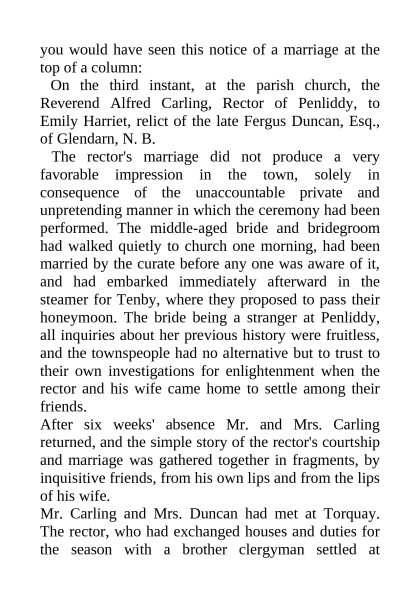 you would have seen this notice of a marriage at the top of a column:

On the third instant, at the parish church, the Reverend Alfred Carling, Rector of Penliddy, to Emily Harriet, relict of the late Fergus Duncan, Esq., of Glendarn, N. B.

The rector's marriage did not produce a very favorable impression in the town, solely in consequence of the unaccountable private and unpretending manner in which the ceremony had been performed. The middle-aged bride and bridegroom had walked quietly to church one morning, had been married by the curate before any one was aware of it, and had embarked immediately afterward in the steamer for Tenby, where they proposed to pass their honeymoon. The bride being a stranger at Penliddy, all inquiries about her previous history were fruitless, and the townspeople had no alternative but to trust to their own investigations for enlightenment when the rector and his wife came home to settle among their friends.

After six weeks' absence Mr. and Mrs. Carling returned, and the simple story of the rector's courtship and marriage was gathered together in fragments, by inquisitive friends, from his own lips and from the lips of his wife.

Mr. Carling and Mrs. Duncan had met at Torquay. The rector, who had exchanged houses and duties for the season with a brother clergyman settled at